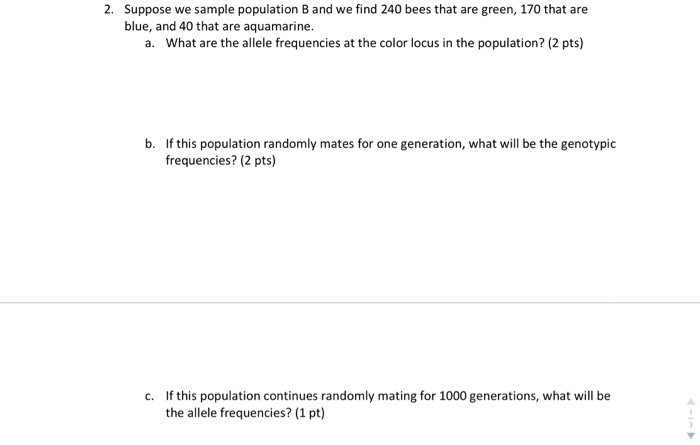 2. Suppose we sample population B and we find 240 bees that are green, 170 that are blue, and 40 that are aquamarine.

a. What are the allele frequencies at the color locus in the population? (2 pts)

b. If this population randomly mates for one generation, what will be the genotypic frequencies? (2 pts)

c. If this population continues randomly mating for 1000 generations, what will be the allele frequencies? (1 pt)

1
3